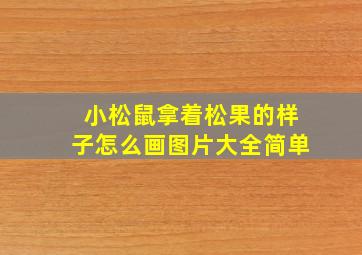 小松鼠拿着松果的样子怎么画图片大全简单